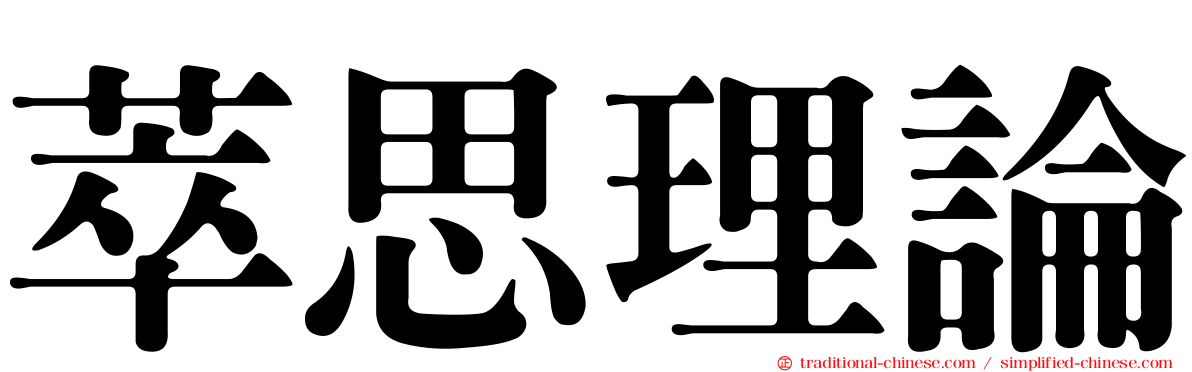 萃思理論

traditional-chinese.com / simplified-chinese.com